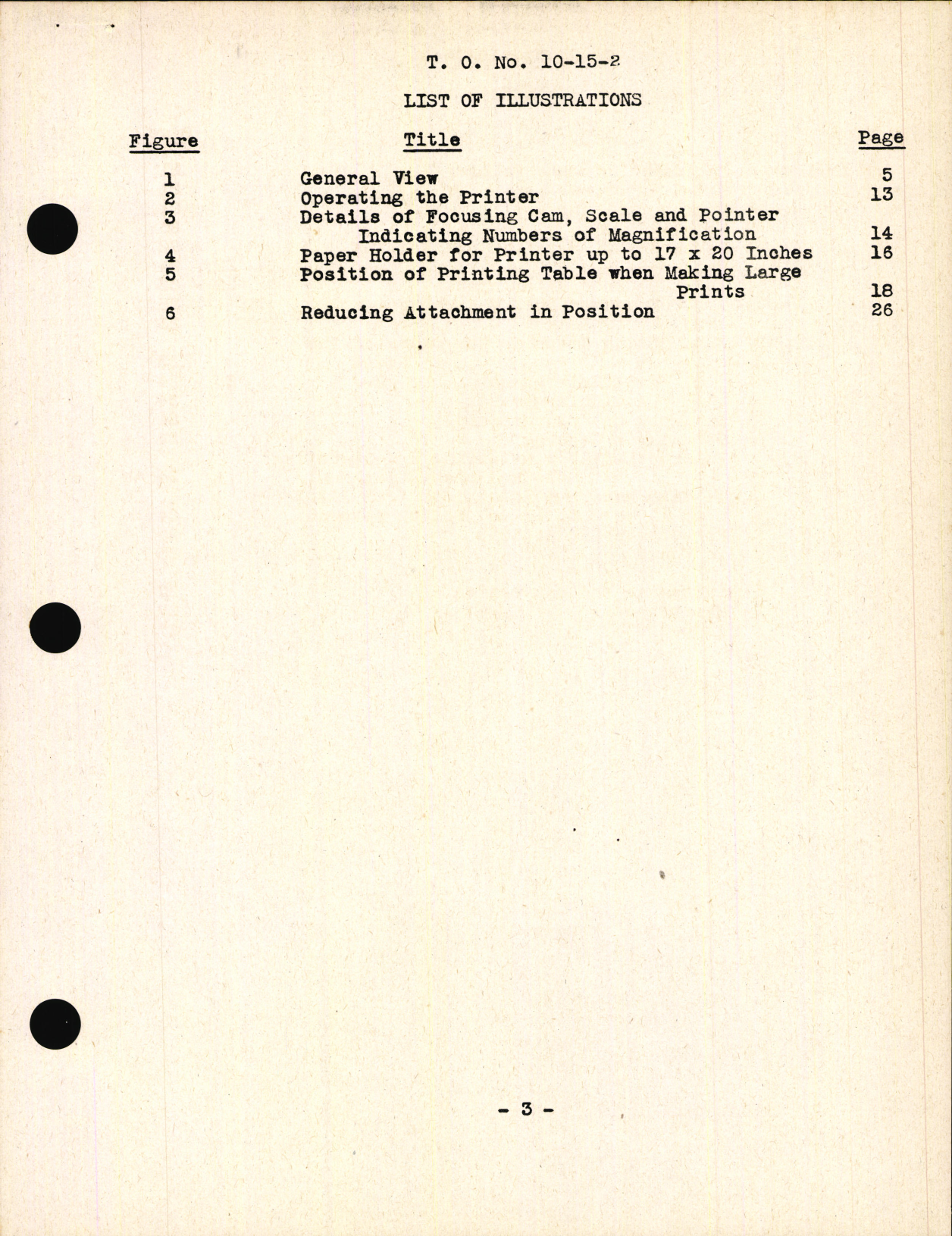 T. O. No. 10-15-2

LIST OF ILLUSTRATIONS

| Figure | Title | Page |
|---|---|---|
| 1 | General View | 5 |
| 2 | Operating the Printer | 13 |
| 3 | Details of Focusing Cam, Scale and Pointer Indicating Numbers of Magnification | 14 |
| 4 | Paper Holder for Printer up to 17 x 20 Inches | 16 |
| 5 | Position of Printing Table when Making Large Prints | 18 |
| 6 | Reducing Attachment in Position | 26 |

- 3 -